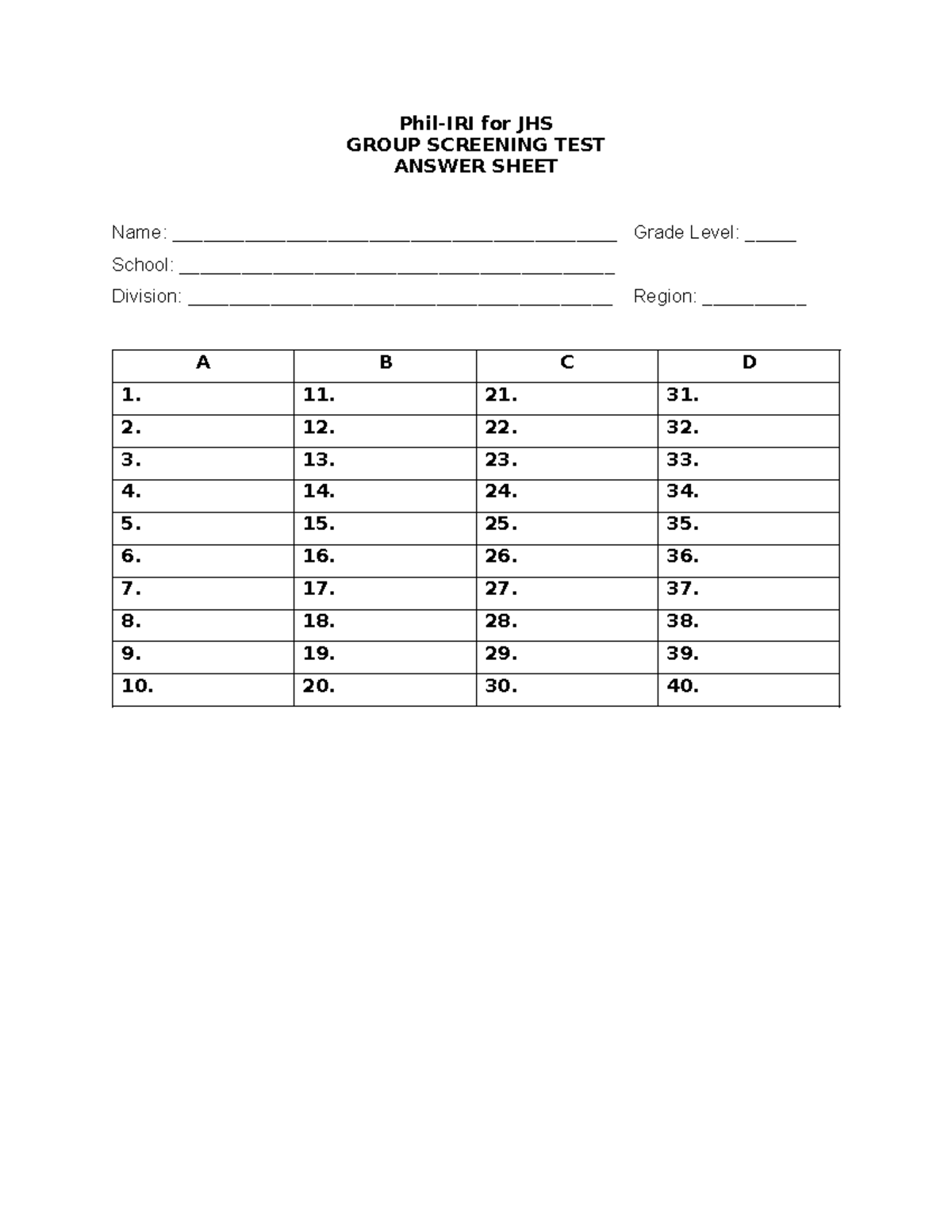 Phil-IRI for JHS
GROUP SCREENING TEST
ANSWER SHEET

Name: ____ Grade Level: ____
School: ____
Division: ____ Region: ____

| A | B | C | D |
|---|---|---|---|
| 1. | 11. | 21. | 31. |
| 2. | 12. | 22. | 32. |
| 3. | 13. | 23. | 33. |
| 4. | 14. | 24. | 34. |
| 5. | 15. | 25. | 35. |
| 6. | 16. | 26. | 36. |
| 7. | 17. | 27. | 37. |
| 8. | 18. | 28. | 38. |
| 9. | 19. | 29. | 39. |
| 10. | 20. | 30. | 40. |